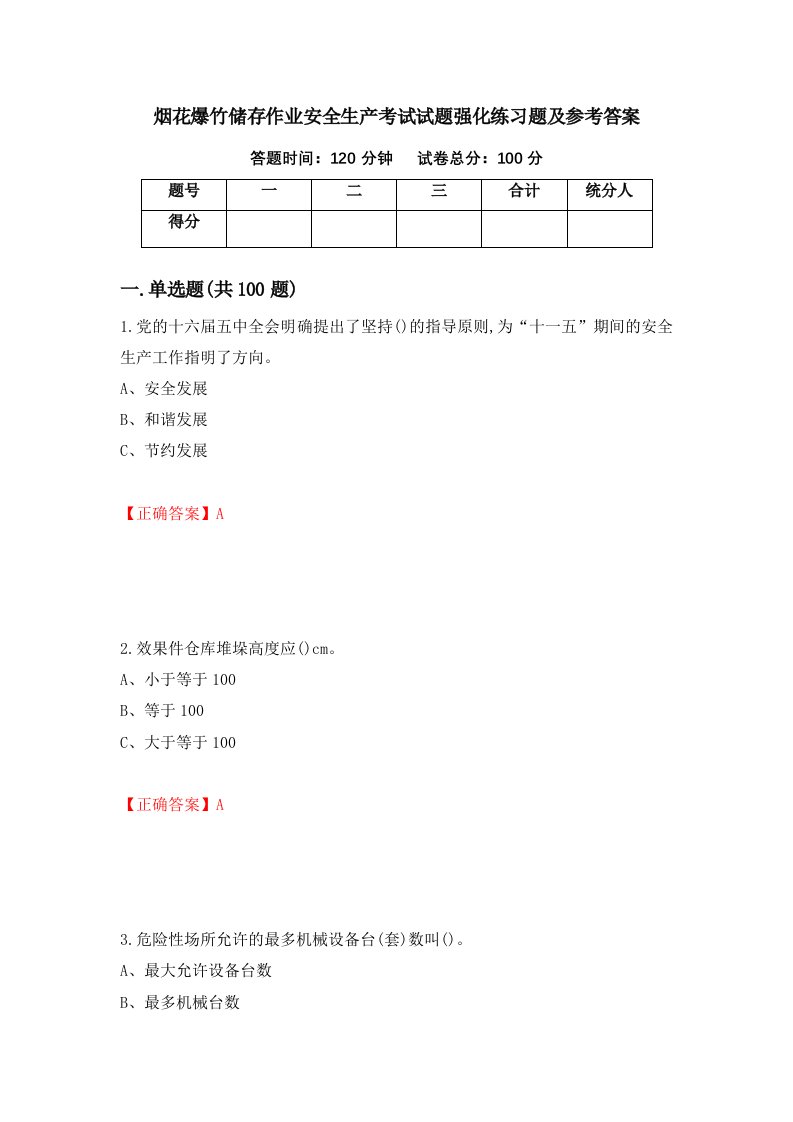 烟花爆竹储存作业安全生产考试试题强化练习题及参考答案

答题时间：120 分钟　试卷总分：100 分

| 题号 | 一 | 二 | 三 | 合计 | 统分人 |
|---|---|---|---|---|---|
| 得分 | | | | | |

一.单选题(共 100 题)

1.党的十六届五中全会明确提出了坚持()的指导原则,为“十一五”期间的安全生产工作指明了方向。

A、安全发展

B、和谐发展

C、节约发展

【正确答案】A

2.效果件仓库堆垛高度应()cm。

A、小于等于 100

B、等于 100

C、大于等于 100

【正确答案】A

3.危险性场所允许的最多机械设备台(套)数叫()。

A、最大允许设备台数

B、最多机械台数